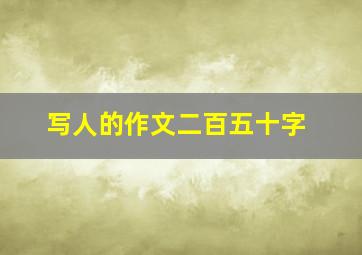 写人的作文二百五十字